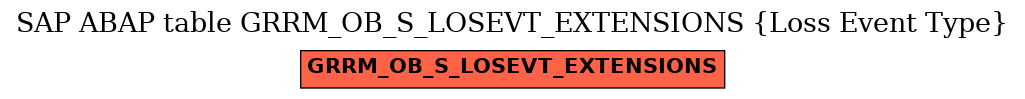 SAP ABAP table GRRM_OB_S_LOSEVT_EXTENSIONS {Loss Event Type}

GRRM_OB_S_LOSEVT_EXTENSIONS